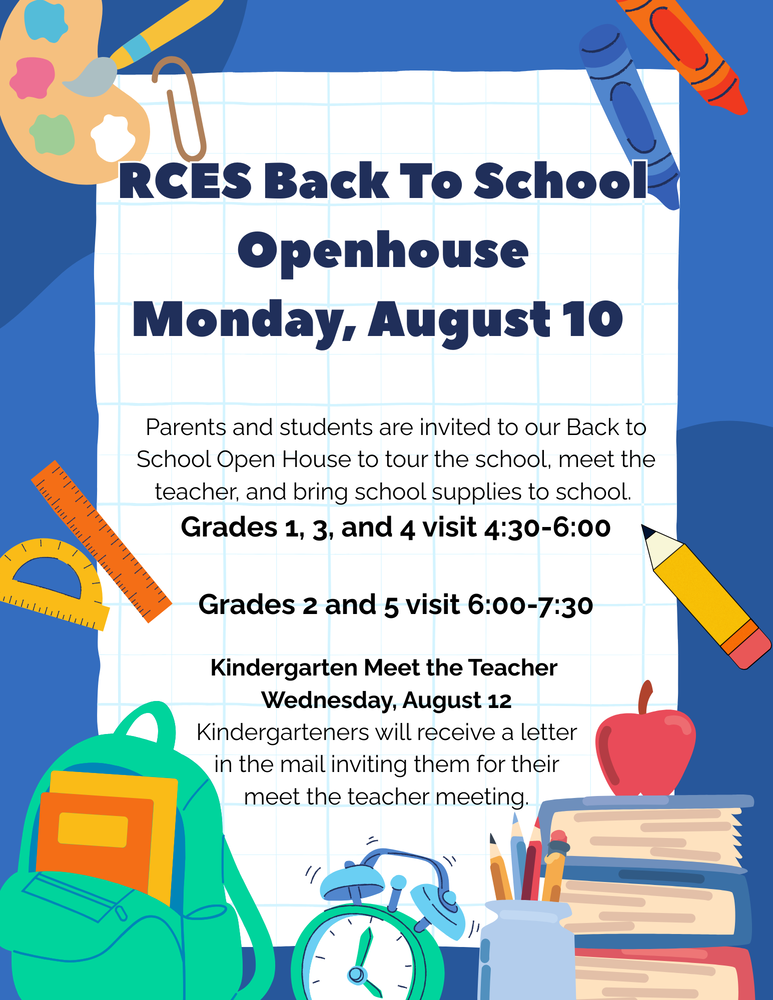 RCES Back To School Openhouse Monday, August 10

Parents and students are invited to our Back to School Open House to tour the school, meet the teacher, and bring school supplies to school.

Grades 1, 3, and 4 visit 4:30-6:00

Grades 2 and 5 visit 6:00-7:30

Kindergarten Meet the Teacher
Wednesday, August 12
Kindergarteners will receive a letter in the mail inviting them for their meet the teacher meeting.